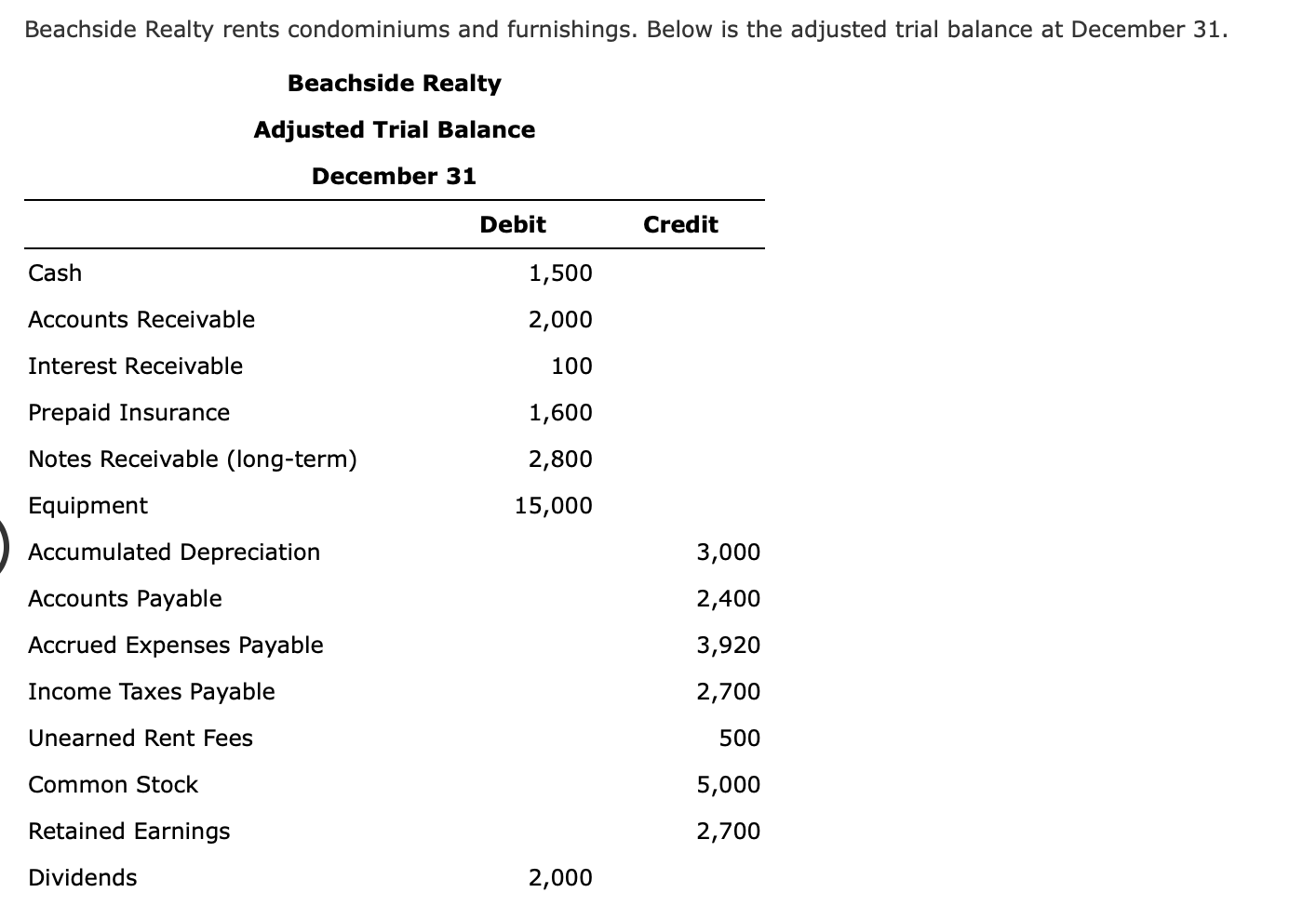 Beachside Realty rents condominiums and furnishings. Below is the adjusted trial balance at December 31.

Beachside Realty

Adjusted Trial Balance

December 31

| | Debit | Credit |
|---|---|---|
| Cash | 1,500 | |
| Accounts Receivable | 2,000 | |
| Interest Receivable | 100 | |
| Prepaid Insurance | 1,600 | |
| Notes Receivable (long-term) | 2,800 | |
| Equipment | 15,000 | |
| Accumulated Depreciation | | 3,000 |
| Accounts Payable | | 2,400 |
| Accrued Expenses Payable | | 3,920 |
| Income Taxes Payable | | 2,700 |
| Unearned Rent Fees | | 500 |
| Common Stock | | 5,000 |
| Retained Earnings | | 2,700 |
| Dividends | 2,000 | |